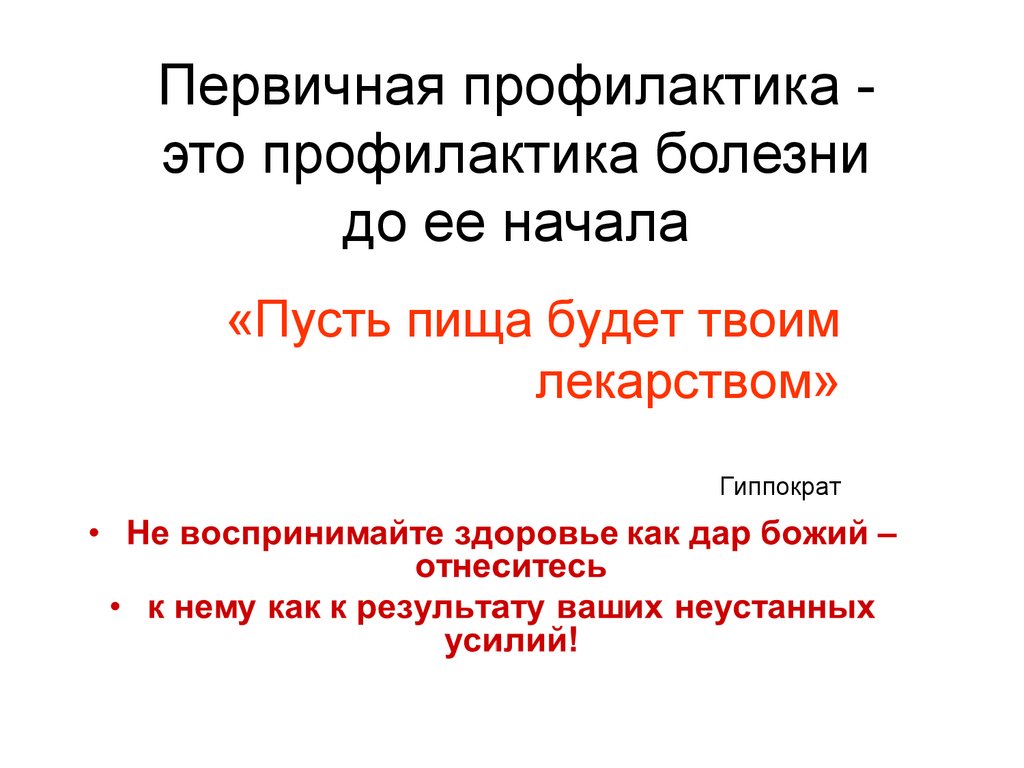 Первичная профилактика - это профилактика болезни до ее начала

«Пусть пища будет твоим лекарством»

Гиппократ

• Не воспринимайте здоровье как дар божий – отнеситесь

• к нему как к результату ваших неустанных усилий!